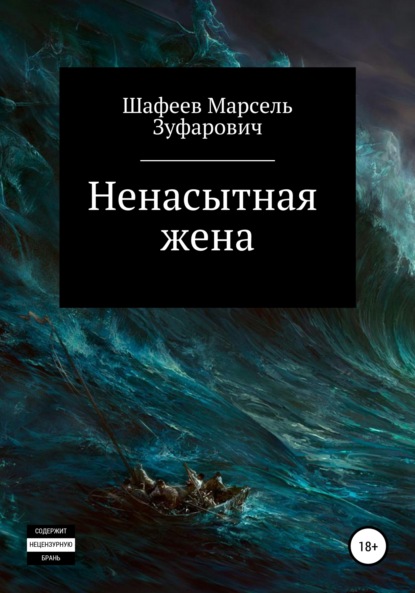 Шафеев Марсель Зуфарович

Ненасытная жена

СОДЕРЖИТ НЕЦЕНЗУРНУЮ БРАНЬ

18+